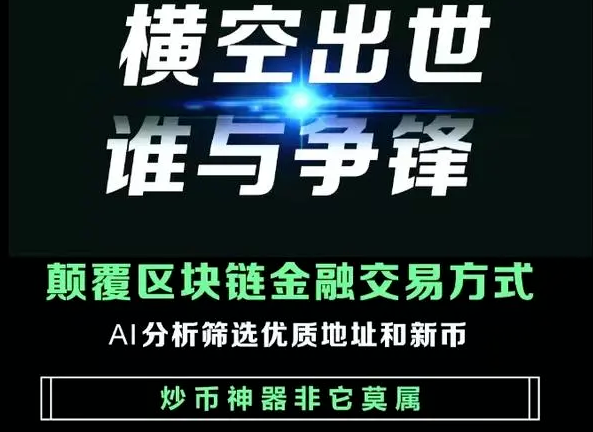 横空出世
谁与争锋

颠覆区块链金融交易方式

AI分析筛选优质地址和新币

炒币神器非它莫属